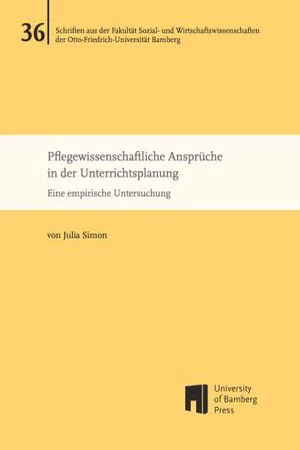 36

Schriften aus der Fakultät Sozial- und Wirtschaftswissenschaften der Otto-Friedrich-Universität Bamberg

Pflegewissenschaftliche Ansprüche in der Unterrichtsplanung

Eine empirische Untersuchung

von Julia Simon

University of Bamberg Press